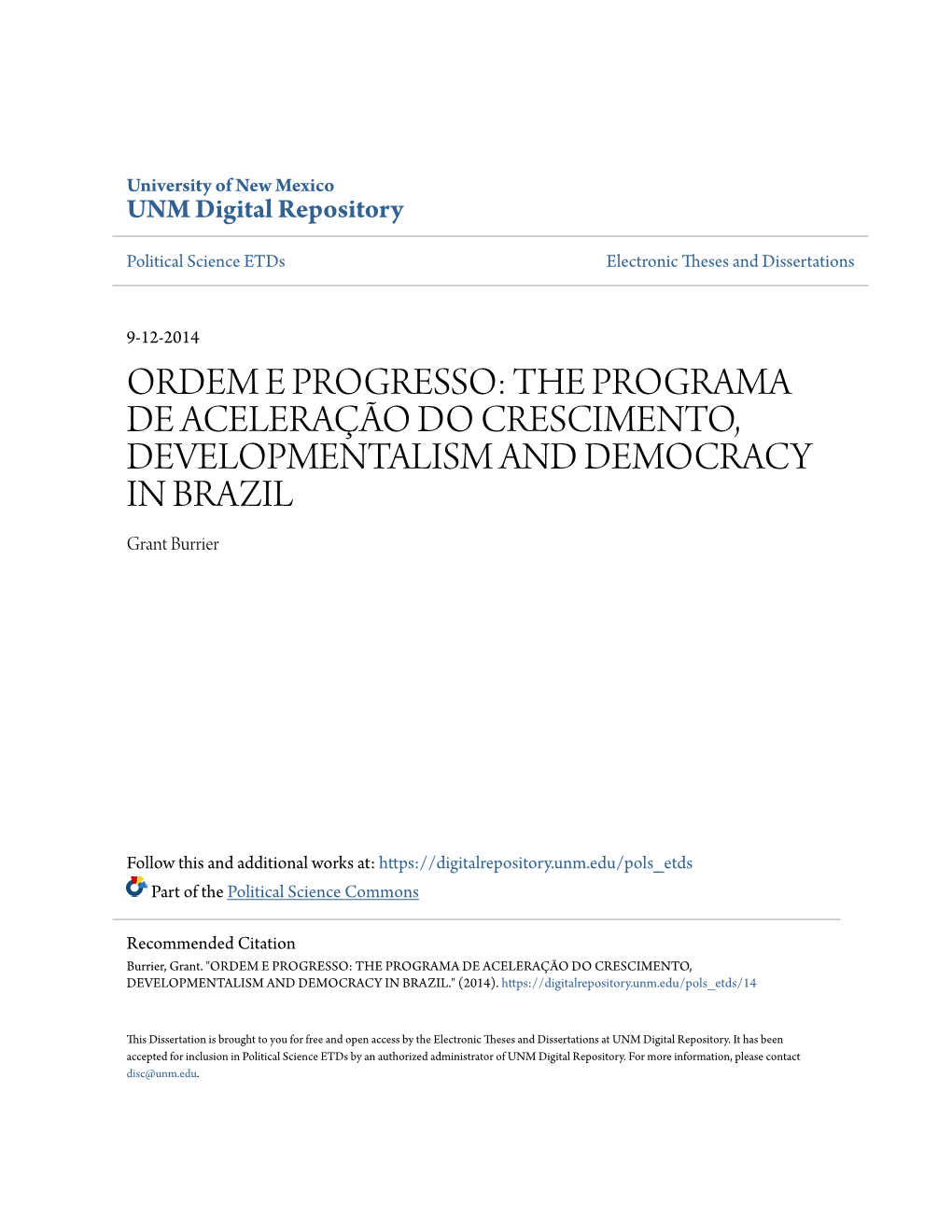 University of New Mexico
UNM Digital Repository

Political Science ETDs

Electronic Theses and Dissertations

9-12-2014

ORDEM E PROGRESSO: THE PROGRAMA DE ACELERAÇÃO DO CRESCIMENTO, DEVELOPMENTALISM AND DEMOCRACY IN BRAZIL

Grant Burrier

Follow this and additional works at: https://digitalrepository.unm.edu/pols_etds

Part of the Political Science Commons

Recommended Citation
Burrier, Grant. "ORDEM E PROGRESSO: THE PROGRAMA DE ACELERAÇÃO DO CRESCIMENTO, DEVELOPMENTALISM AND DEMOCRACY IN BRAZIL." (2014). https://digitalrepository.unm.edu/pols_etds/14

This Dissertation is brought to you for free and open access by the Electronic Theses and Dissertations at UNM Digital Repository. It has been accepted for inclusion in Political Science ETDs by an authorized administrator of UNM Digital Repository. For more information, please contact disc@unm.edu.